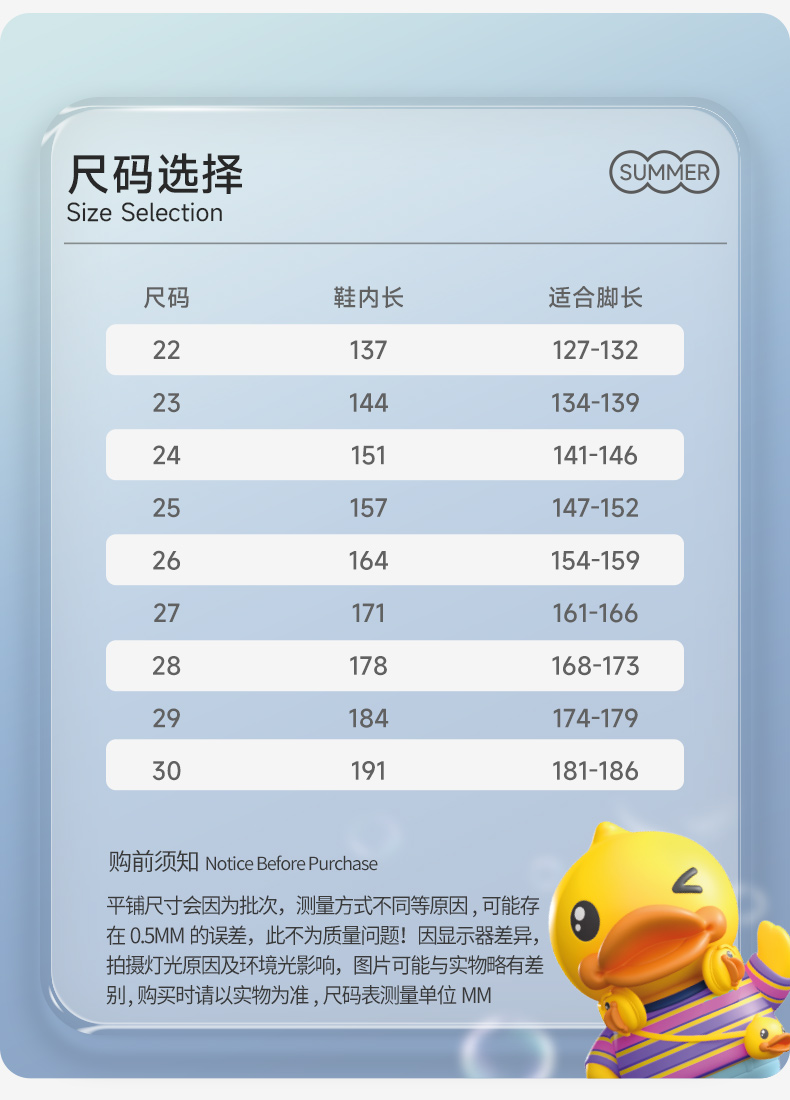 尺码选择
Size Selection

SUMMER

| 尺码 | 鞋内长 | 适合脚长 |
|---|---|---|
| 22 | 137 | 127-132 |
| 23 | 144 | 134-139 |
| 24 | 151 | 141-146 |
| 25 | 157 | 147-152 |
| 26 | 164 | 154-159 |
| 27 | 171 | 161-166 |
| 28 | 178 | 168-173 |
| 29 | 184 | 174-179 |
| 30 | 191 | 181-186 |

购前须知 Notice Before Purchase

平铺尺寸会因为批次，测量方式不同等原因，可能存在0.5MM的误差，此不为质量问题！因显示器差异，拍摄灯光原因及环境光影响，图片可能与实物略有差别，购买时请以实物为准，尺码表测量单位MM